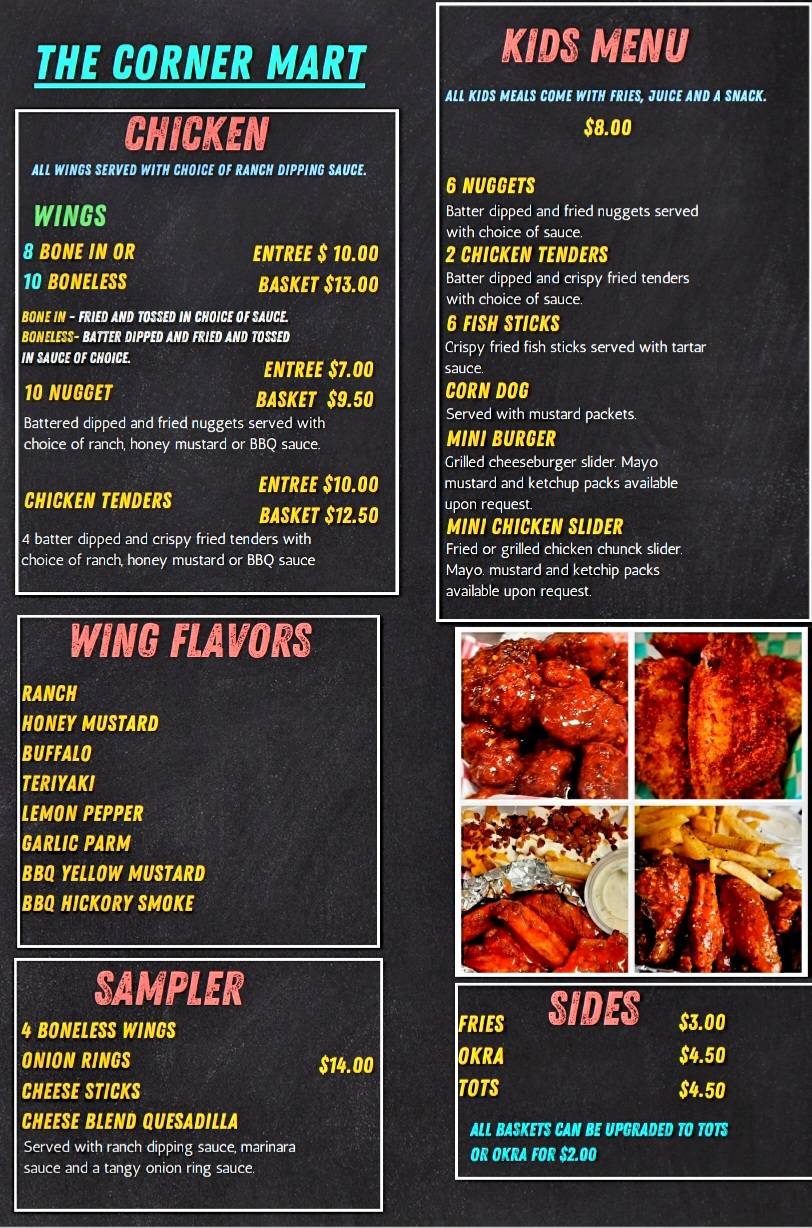 THE CORNER MART

CHICKEN

ALL WINGS SERVED WITH CHOICE OF RANCH DIPPING SAUCE.

WINGS

8 BONE IN OR
10 BONELESS

ENTREE $ 10.00
BASKET $13.00

BONE IN - FRIED AND TOSSED IN CHOICE OF SAUCE.
BONELESS- BATTER DIPPED AND FRIED AND TOSSED IN SAUCE OF CHOICE.

10 NUGGET

ENTREE $7.00
BASKET $9.50

Battered dipped and fried nuggets served with choice of ranch, honey mustard or BBQ sauce.

CHICKEN TENDERS

ENTREE $10.00
BASKET $12.50

4 batter dipped and crispy fried tenders with choice of ranch, honey mustard or BBQ sauce

WING FLAVORS

RANCH
HONEY MUSTARD
BUFFALO
TERIYAKI
LEMON PEPPER
GARLIC PARM
BBQ YELLOW MUSTARD
BBQ HICKORY SMOKE

SAMPLER

4 BONELESS WINGS
ONION RINGS
CHEESE STICKS
CHEESE BLEND QUESADILLA

$14.00

Served with ranch dipping sauce, marinara sauce and a tangy onion ring sauce.

KIDS MENU

ALL KIDS MEALS COME WITH FRIES, JUICE AND A SNACK.

$8.00

6 NUGGETS
Batter dipped and fried nuggets served with choice of sauce.
2 CHICKEN TENDERS
Batter dipped and crispy fried tenders with choice of sauce.
6 FISH STICKS
Crispy fried fish sticks served with tartar sauce.
CORN DOG
Served with mustard packets.
MINI BURGER
Grilled cheeseburger slider. Mayo mustard and ketchup packs available upon request.
MINI CHICKEN SLIDER
Fried or grilled chicken chunck slider. Mayo. mustard and ketchip packs available upon request.

SIDES

FRIES $3.00
OKRA $4.50
TOTS $4.50

ALL BASKETS CAN BE UPGRADED TO TOTS OR OKRA FOR $2.00